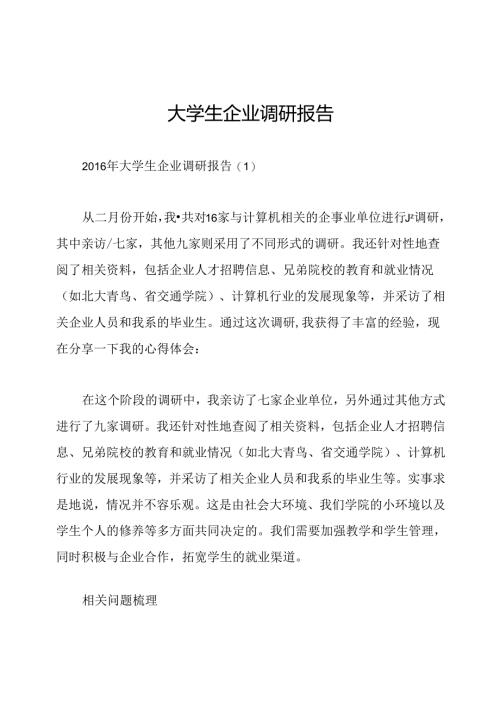 大学生企业调研报告

2016年大学生企业调研报告（1）

从二月份开始，我•共对16家与计算机相关的企事业单位进行J²调研，其中亲访/七家，其他九家则采用了不同形式的调研。我还针对性地查阅了相关资料，包括企业人才招聘信息、兄弟院校的教育和就业情况（如北大青鸟、省交通学院）、计算机行业的发展现象等，并采访了相关企业人员和我系的毕业生。通过这次调研，我获得了丰富的经验，现在分享一下我的心得体会：

在这个阶段的调研中，我亲访了七家企业单位，另外通过其他方式进行了九家调研。我还针对性地查阅了相关资料，包括企业人才招聘信息、兄弟院校的教育和就业情况（如北大青鸟、省交通学院）、计算机行业的发展现象等，并采访了相关企业人员和我系的毕业生等。实事求是地说，情况并不容乐观。这是由社会大环境、我们学院的小环境以及学生个人的修养等多方面共同决定的。我们需要加强教学和学生管理，同时积极与企业合作，拓宽学生的就业渠道。

相关问题梳理